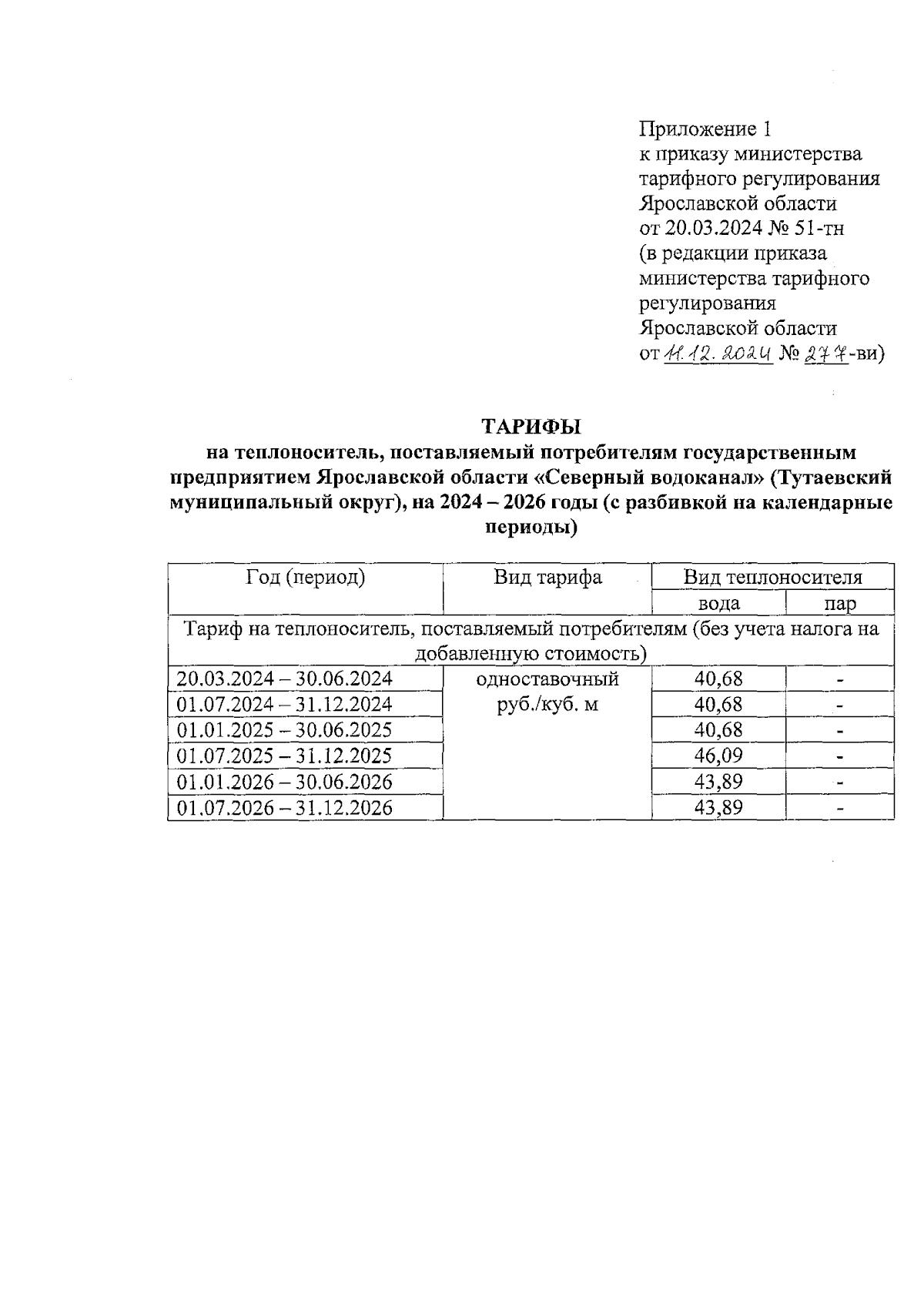 Приложение 1
к приказу министерства тарифного регулирования Ярославской области
от 20.03.2024 № 51-тн
(в редакции приказа министерства тарифного регулирования Ярославской области
от 11.12.2024 № 277-ви)

ТАРИФЫ
на теплоноситель, поставляемый потребителям государственным предприятием Ярославской области «Северный водоканал» (Тутаевский муниципальный округ), на 2024 – 2026 годы (с разбивкой на календарные периоды)

| Год (период) | Вид тарифа | Вид теплоносителя | |
|---|---|---|---|
| | | вода | пар |
| Тариф на теплоноситель, поставляемый потребителям (без учета налога на добавленную стоимость) | | | |
| 20.03.2024 – 30.06.2024 | одноставочный руб./куб. м | 40,68 | - |
| 01.07.2024 – 31.12.2024 | | 40,68 | - |
| 01.01.2025 – 30.06.2025 | | 40,68 | - |
| 01.07.2025 – 31.12.2025 | | 46,09 | - |
| 01.01.2026 – 30.06.2026 | | 43,89 | - |
| 01.07.2026 – 31.12.2026 | | 43,89 | - |